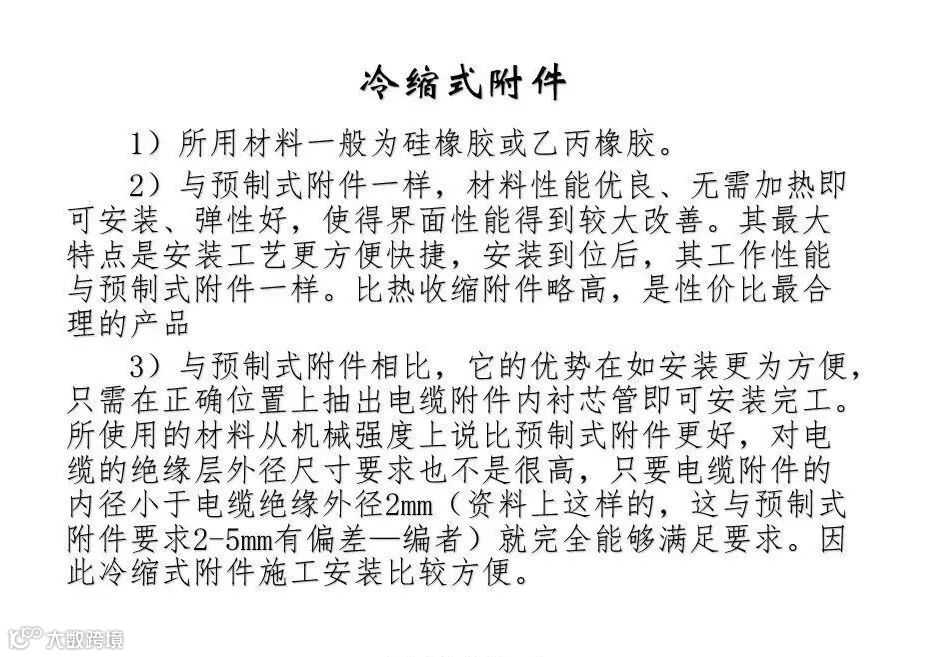 冷缩式附件

1）所用材料一般为硅橡胶或乙丙橡胶。

2）与预制式附件一样，材料性能优良、无需加热即可安装、弹性好，使得界面性能得到较大改善。其最大特点是安装工艺更方便快捷，安装到位后，其工作性能与预制式附件一样。比热收缩附件略高，是性价比最合理的产品

3）与预制式附件相比，它的优势在如安装更为方便，只需在正确位置上抽出电缆附件内衬芯管即可安装完工。所使用的材料从机械强度上说比预制式附件更好，对电缆的绝缘层外径尺寸要求也不是很高，只要电缆附件的内径小于电缆绝缘外径2mm（资料上这样的，这与预制式附件要求2-5mm有偏差—编者）就完全能够满足要求。因此冷缩式附件施工安装比较方便。

大数跨境